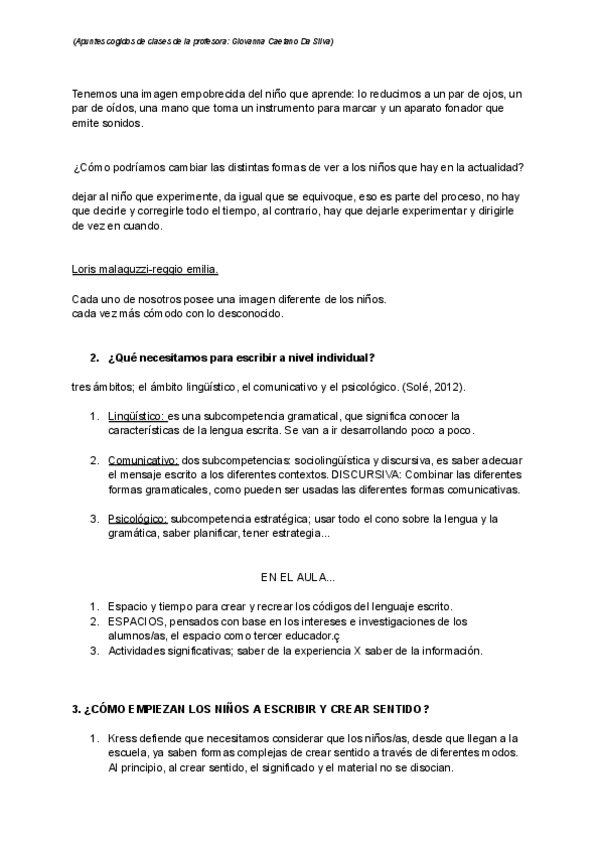 (Apuntes cogidos de clases de la profesora: Giovanna Caetano Da Silva)

Tenemos una imagen empobrecida del niño que aprende: lo reducimos a un par de ojos, un par de oídos, una mano que toma un instrumento para marcar y un aparato fonador que emite sonidos.

¿Cómo podríamos cambiar las distintas formas de ver a los niños que hay en la actualidad?

dejar al niño que experimente, da igual que se equivoque, eso es parte del proceso, no hay que decirle y corregirle todo el tiempo, al contrario, hay que dejarle experimentar y dirigirle de vez en cuando.

Loris malaguzzi-reggio emilia.

Cada uno de nosotros posee una imagen diferente de los niños.
cada vez más cómodo con lo desconocido.

2. ¿Qué necesitamos para escribir a nivel individual?

tres ámbitos; el ámbito lingüístico, el comunicativo y el psicológico. (Solé, 2012).

1. Lingüístico: es una subcompetencia gramatical, que significa conocer la características de la lengua escrita. Se van a ir desarrollando poco a poco.

2. Comunicativo: dos subcompetencias: sociolingüística y discursiva, es saber adecuar el mensaje escrito a los diferentes contextos. DISCURSIVA: Combinar las diferentes formas gramaticales, como pueden ser usadas las diferentes formas comunicativas.

3. Psicológico: subcompetencia estratégica; usar todo el cono sobre la lengua y la gramática, saber planificar, tener estrategia...

EN EL AULA...

1. Espacio y tiempo para crear y recrear los códigos del lenguaje escrito.
2. ESPACIOS, pensados con base en los intereses e investigaciones de los alumnos/as, el espacio como tercer educador.ç
3. Actividades significativas; saber de la experiencia X saber de la información.

3. ¿CÓMO EMPIEZAN LOS NIÑOS A ESCRIBIR Y CREAR SENTIDO?

1. Kress defiende que necesitamos considerar que los niños/as, desde que llegan a la escuela, ya saben formas complejas de crear sentido a través de diferentes modos. Al principio, al crear sentido, el significado y el material no se disocian.